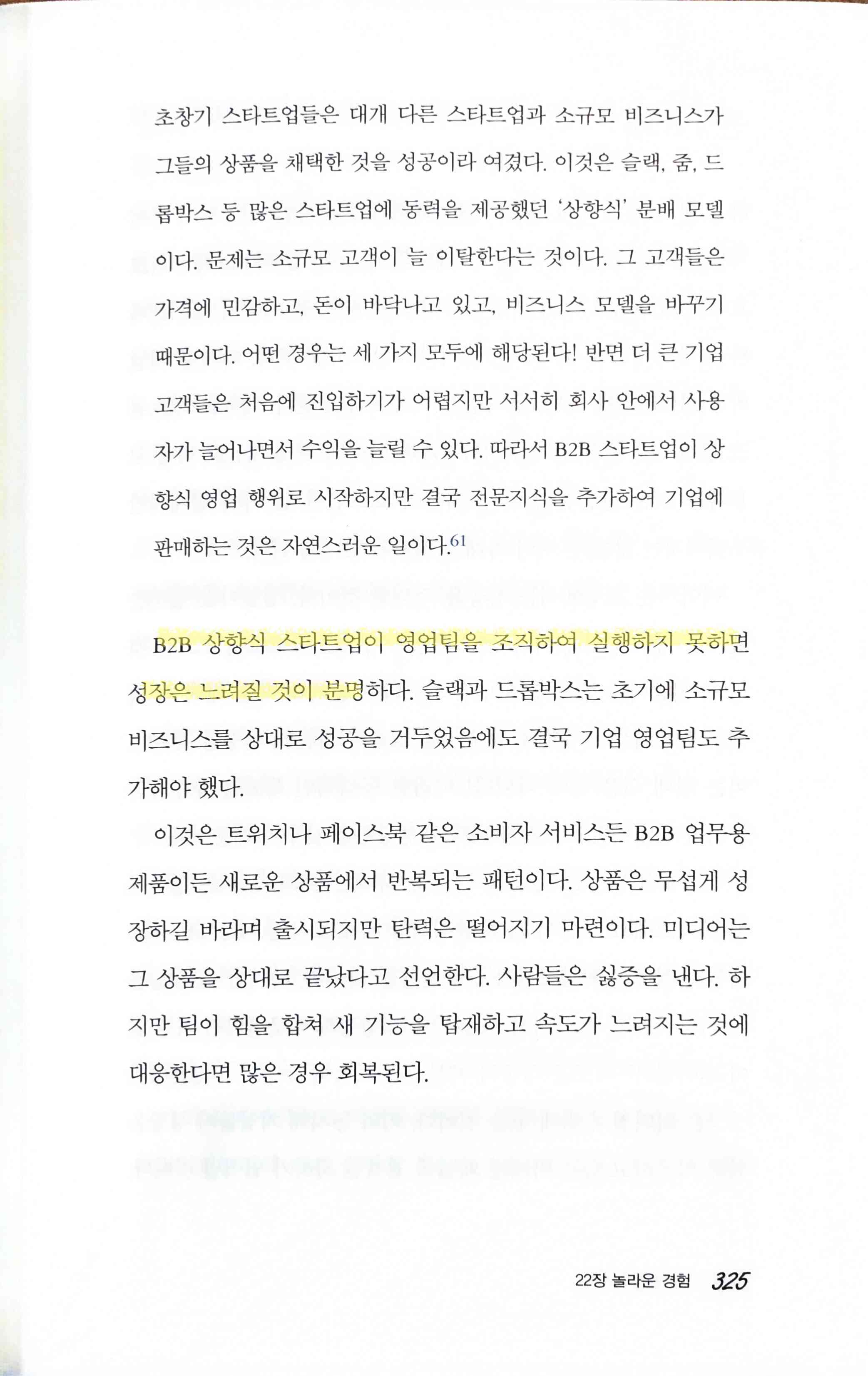 초창기 스타트업들은 대개 다른 스타트업과 소규모 비즈니스가 그들의 상품을 채택한 것을 성공이라 여겼다. 이것은 슬랙, 줌, 드롭박스 등 많은 스타트업에 동력을 제공했던 '상향식' 분배 모델이다. 문제는 소규모 고객이 늘 이탈한다는 것이다. 그 고객들은 가격에 민감하고, 돈이 바닥나고 있고, 비즈니스 모델을 바꾸기 때문이다. 어떤 경우는 세 가지 모두에 해당된다! 반면 더 큰 기업 고객들은 처음에 진입하기가 어렵지만 서서히 회사 안에서 사용자가 늘어나면서 수익을 늘릴 수 있다. 따라서 B2B 스타트업이 상향식 영업 행위로 시작하지만 결국 전문지식을 추가하여 기업에 판매하는 것은 자연스러운 일이다.$^{61}$

B2B 상향식 스타트업이 영업팀을 조직하여 실행하지 못하면 성장은 느려질 것이 분명하다. 슬랙과 드롭박스는 초기에 소규모 비즈니스를 상대로 성공을 거두었음에도 결국 기업 영업팀도 추가해야 했다.

이것은 트위치나 페이스북 같은 소비자 서비스든 B2B 업무용 제품이든 새로운 상품에서 반복되는 패턴이다. 상품은 무섭게 성장하길 바라며 출시되지만 탄력은 떨어지기 마련이다. 미디어는 그 상품을 상대로 끝났다고 선언한다. 사람들은 싫증을 낸다. 하지만 팀이 힘을 합쳐 새 기능을 탑재하고 속도가 느려지는 것에 대응한다면 많은 경우 회복된다.

22장 놀라운 경험 325